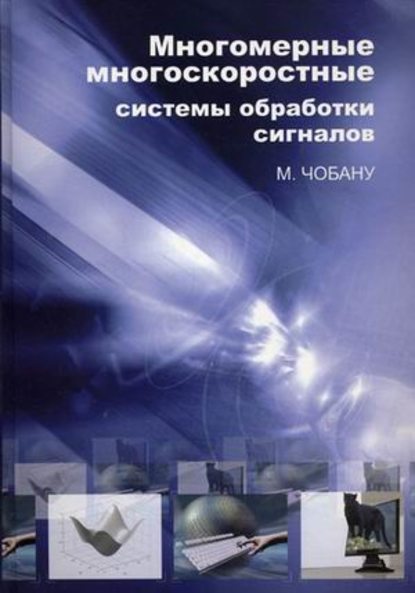 Многомерные многоскоростные системы обработки сигналов

М. ЧОБАНУ